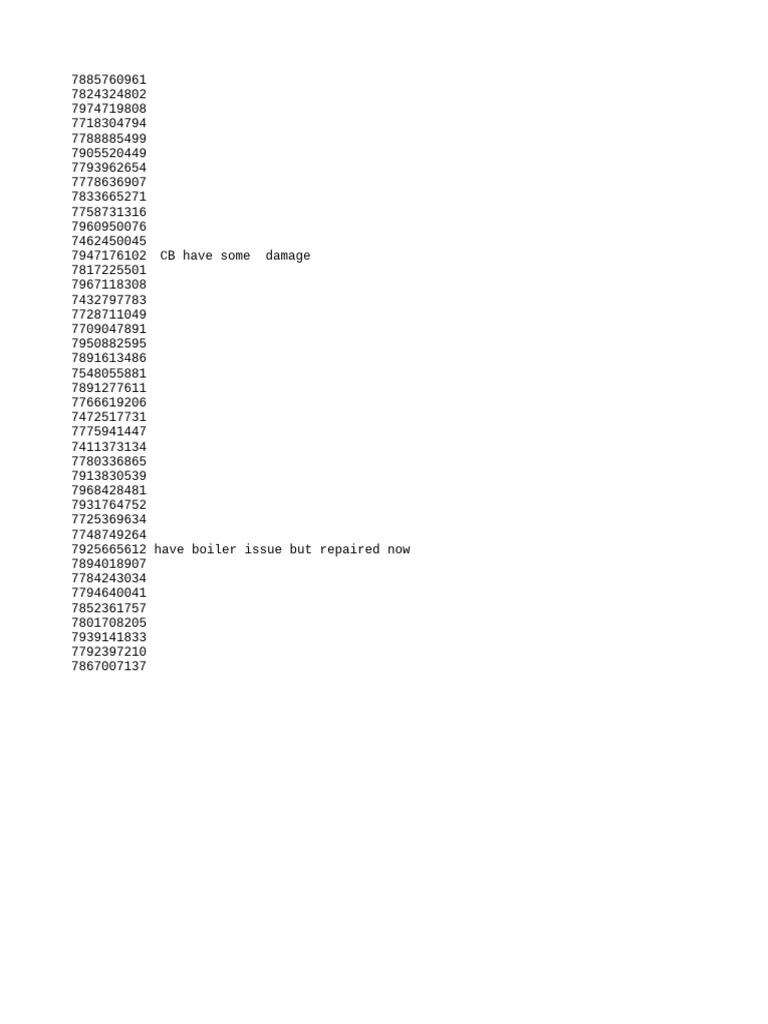 7885760961
7824324802
7974719808
7718304794
7788885499
7905520449
7793962654
7778636907
7833665271
7758731316
7960950076
7462450045
7947176102 CB have some damage
7817225501
7967118308
7432797783
7728711049
7709047891
7950882595
7891613486
7548055881
7891277611
7766619206
7472517731
7775941447
7411373134
7780336865
7913830539
7968428481
7931764752
7725369634
7748749264
7925665612 have boiler issue but repaired now
7894018907
7784243034
7794640041
7852361757
7801708205
7939141833
7792397210
7867007137